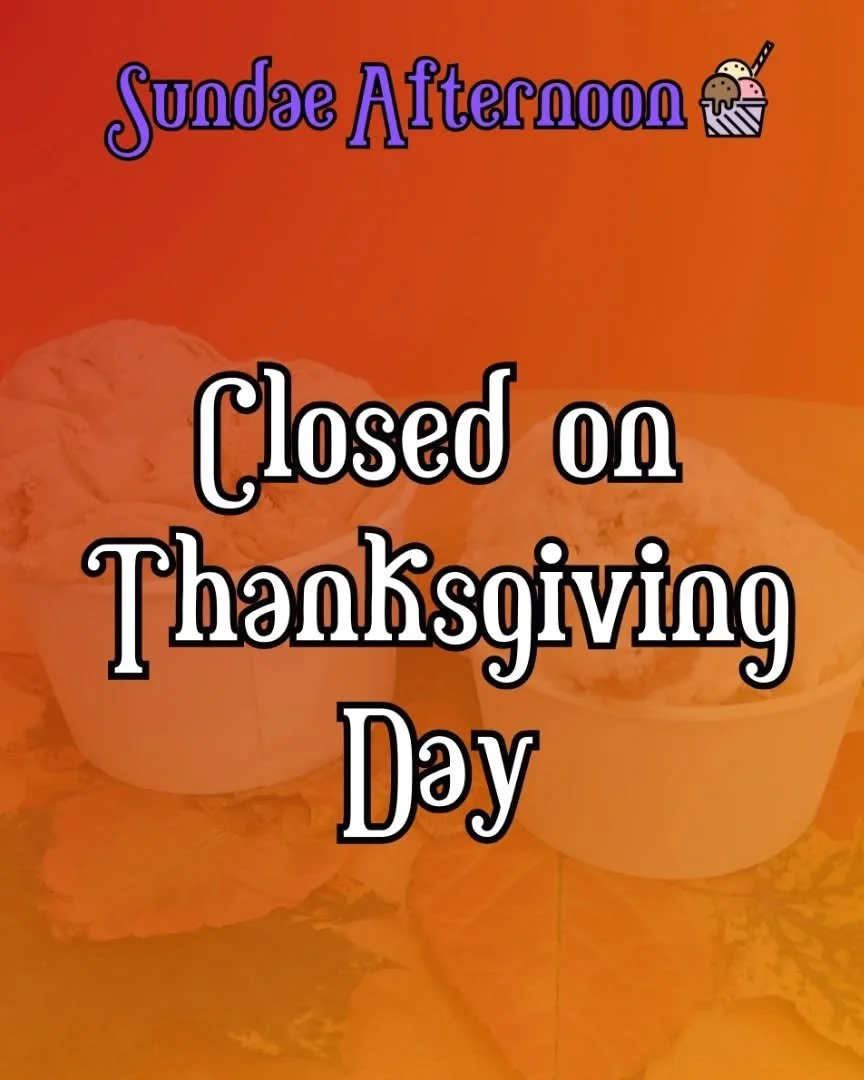 Sundae Afternoon

Closed on Thanksgiving Day